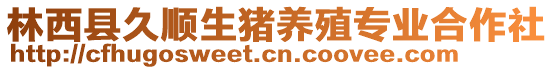 林西县久顺生猪养殖专业合作社
http://cfhugosweet.cn.coovee.com